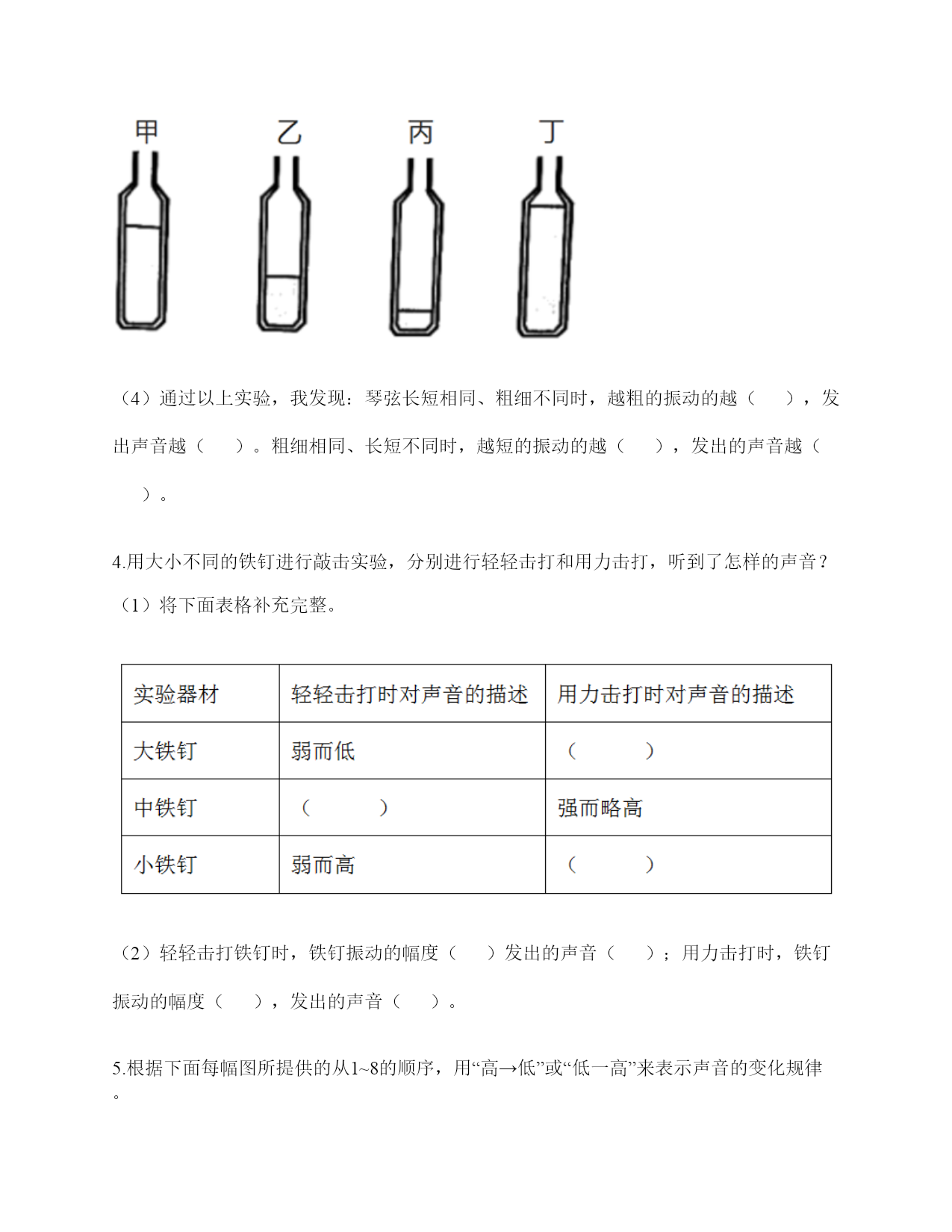 甲 乙 丙 丁

（4）通过以上实验，我发现：琴弦长短相同、粗细不同时，越粗的振动的越（　　），发出声音越（　　）。粗细相同、长短不同时，越短的振动的越（　　），发出的声音越（　　）。

4.用大小不同的铁钉进行敲击实验，分别进行轻轻击打和用力击打，听到了怎样的声音？
（1）将下面表格补充完整。

| 实验器材 | 轻轻击打时对声音的描述 | 用力击打时对声音的描述 |
|---|---|---|
| 大铁钉 | 弱而低 | （　　　） |
| 中铁钉 | （　　　） | 强而略高 |
| 小铁钉 | 弱而高 | （　　　） |

（2）轻轻击打铁钉时，铁钉振动的幅度（　　）发出的声音（　　）；用力击打时，铁钉振动的幅度（　　），发出的声音（　　）。

5.根据下面每幅图所提供的从1~8的顺序，用“高→低”或“低一高”来表示声音的变化规律。